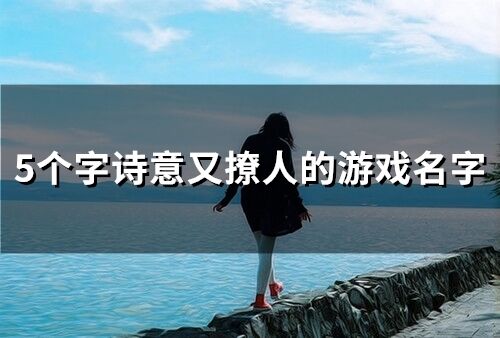 5个字诗意又撩人的游戏名字